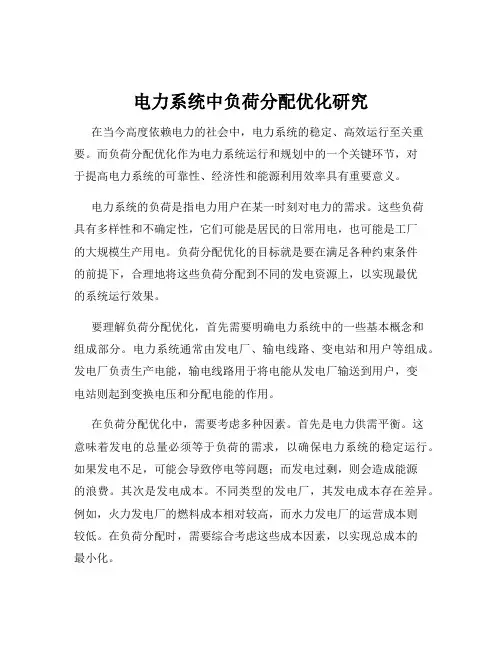 电力系统中负荷分配优化研究

在当今高度依赖电力的社会中，电力系统的稳定、高效运行至关重要。而负荷分配优化作为电力系统运行和规划中的一个关键环节，对于提高电力系统的可靠性、经济性和能源利用效率具有重要意义。

电力系统的负荷是指电力用户在某一时刻对电力的需求。这些负荷具有多样性和不确定性，它们可能是居民的日常用电，也可能是工厂的大规模生产用电。负荷分配优化的目标就是要在满足各种约束条件的前提下，合理地将这些负荷分配到不同的发电资源上，以实现最优的系统运行效果。

要理解负荷分配优化，首先需要明确电力系统中的一些基本概念和组成部分。电力系统通常由发电厂、输电线路、变电站和用户等组成。发电厂负责生产电能，输电线路用于将电能从发电厂输送到用户，变电站则起到变换电压和分配电能的作用。

在负荷分配优化中，需要考虑多种因素。首先是电力供需平衡。这意味着发电的总量必须等于负荷的需求，以确保电力系统的稳定运行。如果发电不足，可能会导致停电等问题；而发电过剩，则会造成能源的浪费。其次是发电成本。不同类型的发电厂，其发电成本存在差异。例如，火力发电厂的燃料成本相对较高，而水力发电厂的运营成本则较低。在负荷分配时，需要综合考虑这些成本因素，以实现总成本的最小化。